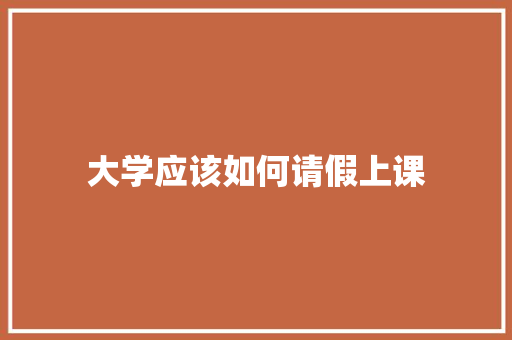 大学应该如何请假上课